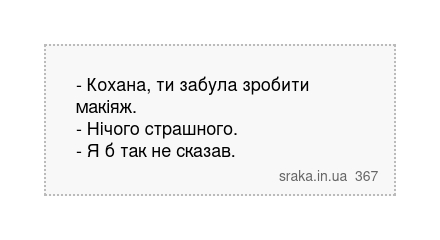 - Кохана, ти забула зробити макіяж.
- Нічого страшного.
- Я б так не сказав.

sraka.in.ua 367